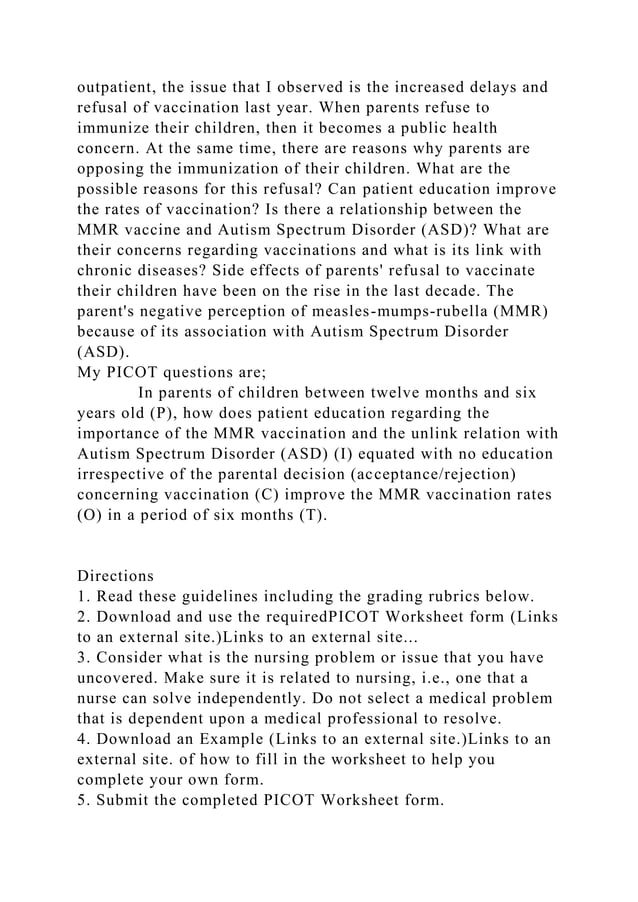 outpatient, the issue that I observed is the increased delays and refusal of vaccination last year. When parents refuse to immunize their children, then it becomes a public health concern. At the same time, there are reasons why parents are opposing the immunization of their children. What are the possible reasons for this refusal? Can patient education improve the rates of vaccination? Is there a relationship between the MMR vaccine and Autism Spectrum Disorder (ASD)? What are their concerns regarding vaccinations and what is its link with chronic diseases? Side effects of parents' refusal to vaccinate their children have been on the rise in the last decade. The parent's negative perception of measles-mumps-rubella (MMR) because of its association with Autism Spectrum Disorder (ASD).
My PICOT questions are;
In parents of children between twelve months and six years old (P), how does patient education regarding the importance of the MMR vaccination and the unlink relation with Autism Spectrum Disorder (ASD) (I) equated with no education irrespective of the parental decision (acceptance/rejection) concerning vaccination (C) improve the MMR vaccination rates (O) in a period of six months (T).

Directions
1. Read these guidelines including the grading rubrics below.
2. Download and use the requiredPICOT Worksheet form (Links to an external site.)Links to an external site...
3. Consider what is the nursing problem or issue that you have uncovered. Make sure it is related to nursing, i.e., one that a nurse can solve independently. Do not select a medical problem that is dependent upon a medical professional to resolve.
4. Download an Example (Links to an external site.)Links to an external site. of how to fill in the worksheet to help you complete your own form.
5. Submit the completed PICOT Worksheet form.